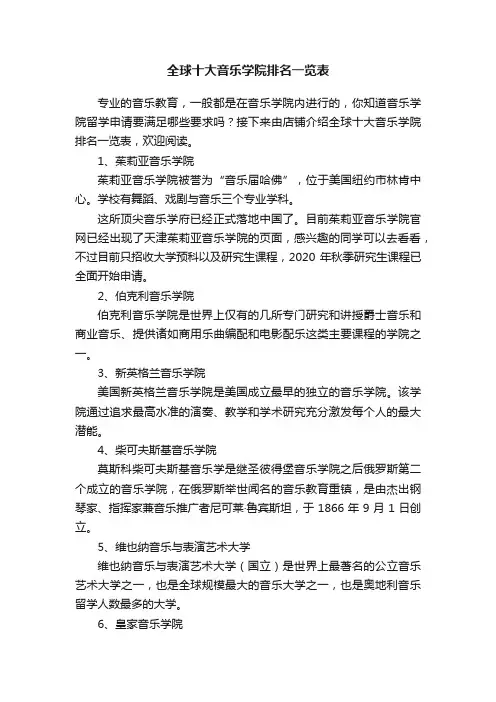 全球十大音乐学院排名一览表

专业的音乐教育，一般都是在音乐学院内进行的，你知道音乐学院留学申请要满足哪些要求吗？接下来由店铺介绍全球十大音乐学院排名一览表，欢迎阅读。

1、茱莉亚音乐学院

茱莉亚音乐学院被誉为“音乐届哈佛”，位于美国纽约市林肯中心。学校有舞蹈、戏剧与音乐三个专业学科。

这所顶尖音乐学府已经正式落地中国了。目前茱莉亚音乐学院官网已经出现了天津茱莉亚音乐学院的页面，感兴趣的同学可以去看看，不过目前只招收大学预科以及研究生课程，2020 年秋季研究生课程已全面开始申请。

2、伯克利音乐学院

伯克利音乐学院是世界上仅有的几所专门研究和讲授爵士音乐和商业音乐、提供诸如商用乐曲编配和电影配乐这类主要课程的学院之一。

3、新英格兰音乐学院

美国新英格兰音乐学院是美国成立最早的独立的音乐学院。该学院通过追求最高水准的演奏、教学和学术研究充分激发每个人的最大潜能。

4、柴可夫斯基音乐学院

莫斯科柴可夫斯基音乐学是继圣彼得堡音乐学院之后俄罗斯第二个成立的音乐学院，在俄罗斯举世闻名的音乐教育重镇，是由杰出钢琴家、指挥家兼音乐推广者尼可莱·鲁宾斯坦，于 1866 年 9 月 1 日创立。

5、维也纳音乐与表演艺术大学

维也纳音乐与表演艺术大学（国立）是世界上最著名的公立音乐艺术大学之一，也是全球规模最大的音乐大学之一，也是奥地利音乐留学人数最多的大学。

6、皇家音乐学院